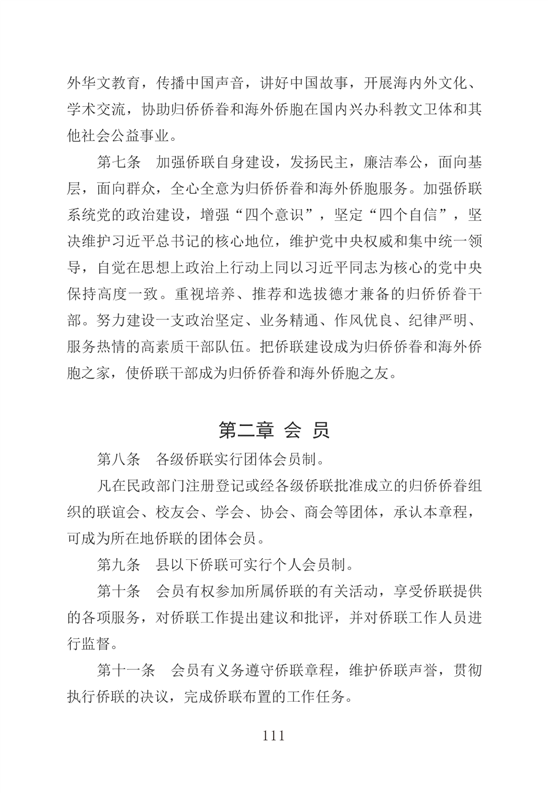 外华文教育，传播中国声音，讲好中国故事，开展海内外文化、学术交流，协助归侨侨眷和海外侨胞在国内兴办科教文卫体和其他社会公益事业。

第七条　加强侨联自身建设，发扬民主，廉洁奉公，面向基层，面向群众，全心全意为归侨侨眷和海外侨胞服务。加强侨联系统党的政治建设，增强“四个意识”，坚定“四个自信”，坚决维护习近平总书记的核心地位，维护党中央权威和集中统一领导，自觉在思想上政治上行动上同以习近平同志为核心的党中央保持高度一致。重视培养、推荐和选拔德才兼备的归侨侨眷干部。努力建设一支政治坚定、业务精通、作风优良、纪律严明、服务热情的高素质干部队伍。把侨联建设成为归侨侨眷和海外侨胞之家，使侨联干部成为归侨侨眷和海外侨胞之友。

第二章　会　员

第八条　各级侨联实行团体会员制。

凡在民政部门注册登记或经各级侨联批准成立的归侨侨眷组织的联谊会、校友会、学会、协会、商会等团体，承认本章程，可成为所在地侨联的团体会员。

第九条　县以下侨联可实行个人会员制。

第十条　会员有权参加所属侨联的有关活动，享受侨联提供的各项服务，对侨联工作提出建议和批评，并对侨联工作人员进行监督。

第十一条　会员有义务遵守侨联章程，维护侨联声誉，贯彻执行侨联的决议，完成侨联布置的工作任务。

111